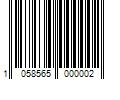 1 058565 000002